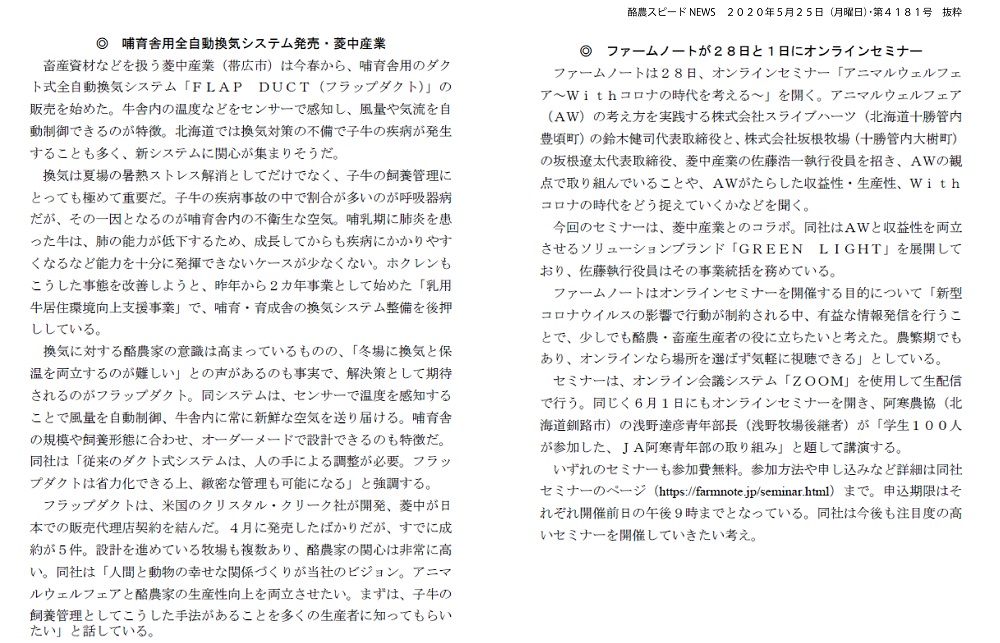 酪農スピードNEWS　２０２０年５月２５日（月曜日）・第４１８１号　抜粋

◎　哺育舎用全自動換気システム発売・菱中産業

畜産資材などを扱う菱中産業（帯広市）は今春から、哺育舎用のダクト式全自動換気システム「ＦＬＡＰ　ＤＵＣＴ（フラップダクト）」の販売を始めた。牛舎内の温度などをセンサーで感知し、風量や気流を自動制御できるのが特徴。北海道では換気対策の不備で子牛の疾病が発生することも多く、新システムに関心が集まりそうだ。

換気は夏場の暑熱ストレス解消としてだけでなく、子牛の飼養管理にとっても極めて重要だ。子牛の疾病事故の中で割合が多いのが呼吸器病だが、その一因となるのが哺育舎内の不衛生な空気。哺乳期に肺炎を患った牛は、肺の能力が低下するため、成長してからも疾病にかかりやすくなるなど能力を十分に発揮できないケースが少なくない。ホクレンもこうした事態を改善しようと、昨年から２カ年事業として始めた「乳用牛居住環境向上支援事業」で、哺育・育成舎の換気システム整備を後押ししている。

換気に対する酪農家の意識は高まっているものの、「冬場に換気と保温を両立するのが難しい」との声があるのも事実で、解決策として期待されるのがフラップダクト。同システムは、センサーで温度を感知することで風量を自動制御、牛舎内に常に新鮮な空気を送り届ける。哺育舎の規模や飼養形態に合わせ、オーダーメードで設計できるのも特徴だ。同社は「従来のダクト式システムは、人の手による調整が必要。フラップダクトは省力化できる上、緻密な管理も可能になる」と強調する。

フラップダクトは、米国のクリスタル・クリーク社が開発、菱中が日本での販売代理店契約を結んだ。４月に発売したばかりだが、すでに成約が５件。設計を進めている牧場も複数あり、酪農家の関心は非常に高い。同社は「人間と動物の幸せな関係づくりが当社のビジョン。アニマルウェルフェアと酪農家の生産性向上を両立させたい。まずは、子牛の飼養管理としてこうした手法があることを多くの生産者に知ってもらいたい」と話している。

◎　ファームノートが２８日と１日にオンラインセミナー

ファームノートは２８日、オンラインセミナー「アニマルウェルフェア～Ｗｉｔｈコロナの時代を考える～」を開く。アニマルウェルフェア（ＡＷ）の考え方を実践する株式会社スライブハーツ（北海道十勝管内豊頃町）の鈴木健司代表取締役と、株式会社坂根牧場（十勝管内大樹町）の坂根遼太代表取締役、菱中産業の佐藤浩一執行役員を招き、ＡＷの観点で取り組んでいることや、ＡＷがたらした収益性・生産性、Ｗｉｔｈコロナの時代をどう捉えていくかなどを聞く。

今回のセミナーは、菱中産業とのコラボ。同社はＡＷと収益性を両立させるソリューションブランド「ＧＲＥＥＮ　ＬＩＧＨＴ」を展開しており、佐藤執行役員はその事業統括を務めている。

ファームノートはオンラインセミナーを開催する目的について「新型コロナウイルスの影響で行動が制約される中、有益な情報発信を行うことで、少しでも酪農・畜産生産者の役に立ちたいと考えた。農繁期でもあり、オンラインなら場所を選ばず気軽に視聴できる」としている。

セミナーは、オンライン会議システム「ＺＯＯＭ」を使用して生配信で行う。同じく６月１日にもオンラインセミナーを開き、阿寒農協（北海道釧路市）の浅野達彦青年部長（浅野牧場後継者）が「学生１００人が参加した、ＪＡ阿寒青年部の取り組み」と題して講演する。

いずれのセミナーも参加費無料。参加方法や申し込みなど詳細は同社セミナーのページ（https://farmnote.jp/seminar.html）まで。申込期限はそれぞれ開催前日の午後９時までとなっている。同社は今後も注目度の高いセミナーを開催していきたい考え。